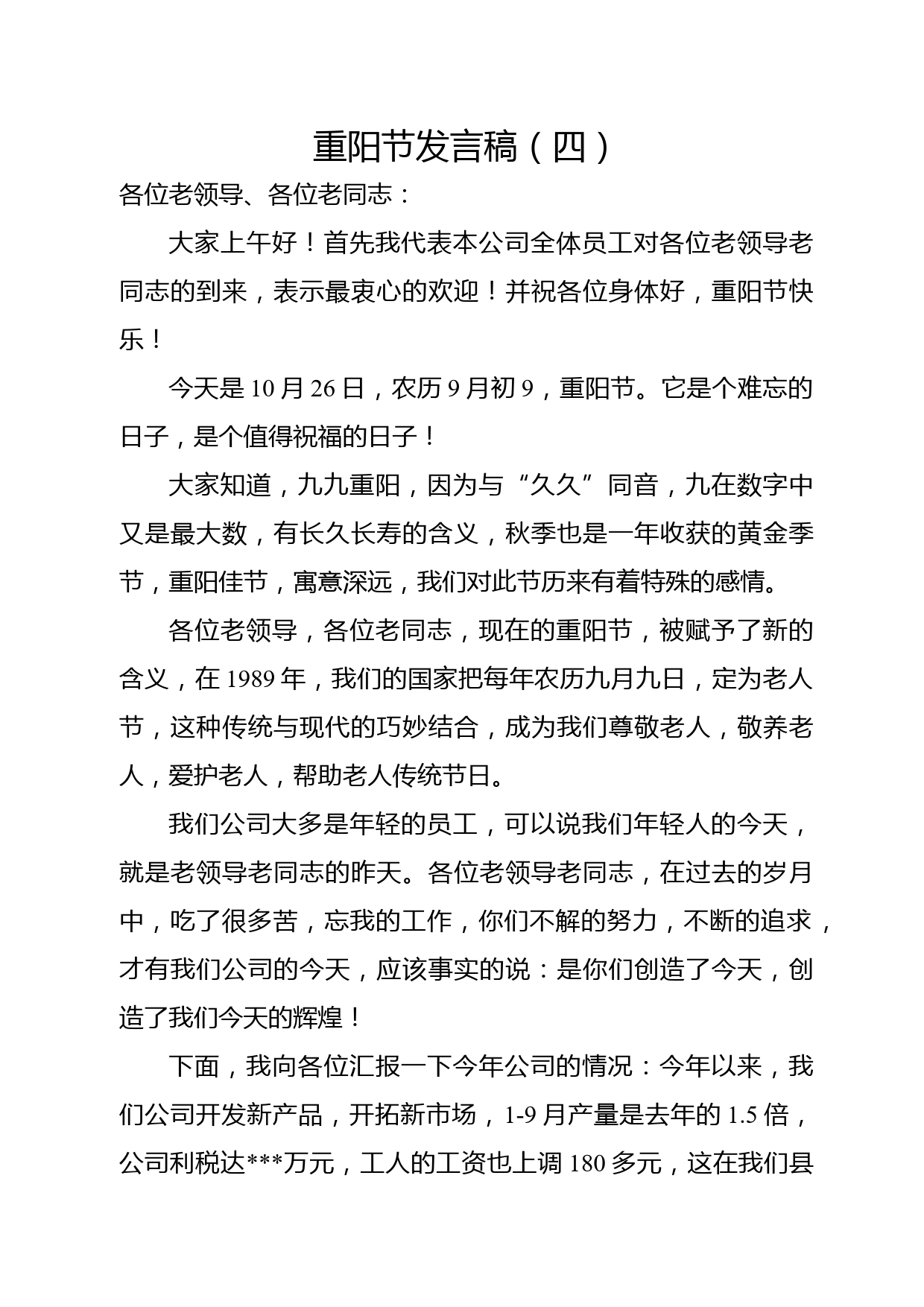 重阳节发言稿（四）

各位老领导、各位老同志：

大家上午好！首先我代表本公司全体员工对各位老领导老同志的到来，表示最衷心的欢迎！并祝各位身体好，重阳节快乐！

今天是 10 月 26 日，农历 9 月初 9，重阳节。它是个难忘的日子，是个值得祝福的日子！

大家知道，九九重阳，因为与“久久”同音，九在数字中又是最大数，有长久长寿的含义，秋季也是一年收获的黄金季节，重阳佳节，寓意深远，我们对此节历来有着特殊的感情。

各位老领导，各位老同志，现在的重阳节，被赋予了新的含义，在 1989 年，我们的国家把每年农历九月九日，定为老人节，这种传统与现代的巧妙结合，成为我们尊敬老人，敬养老人，爱护老人，帮助老人传统节日。

我们公司大多是年轻的员工，可以说我们年轻人的今天，就是老领导老同志的昨天。各位老领导老同志，在过去的岁月中，吃了很多苦，忘我的工作，你们不解的努力，不断的追求，才有我们公司的今天，应该事实的说：是你们创造了今天，创造了我们今天的辉煌！

下面，我向各位汇报一下今年公司的情况：今年以来，我们公司开发新产品，开拓新市场，1-9 月产量是去年的 1.5 倍，公司利税达***万元，工人的工资也上调 180 多元，这在我们县